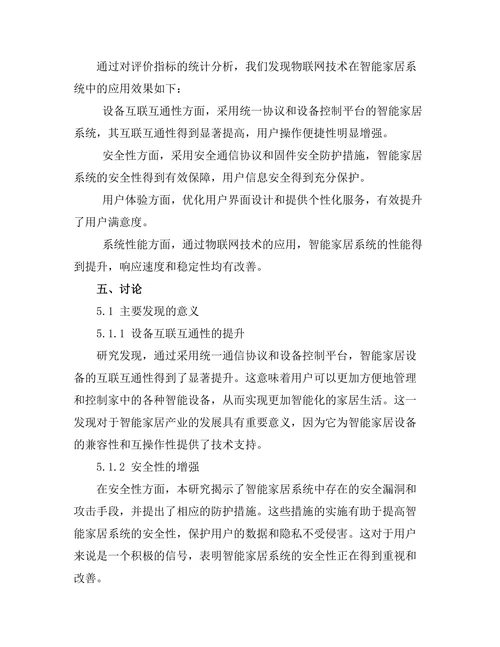 通过对评价指标的统计分析，我们发现物联网技术在智能家居系统中的应用效果如下：

设备互联互通性方面，采用统一协议和设备控制平台的智能家居系统，其互联互通性得到显著提高，用户操作便捷性明显增强。

安全性方面，采用安全通信协议和固件安全防护措施，智能家居系统的安全性得到有效保障，用户信息安全得到充分保护。

用户体验方面，优化用户界面设计和提供个性化服务，有效提升了用户满意度。

系统性能方面，通过物联网技术的应用，智能家居系统的性能得到提升，响应速度和稳定性均有改善。

五、讨论

5.1 主要发现的意义

5.1.1 设备互联互通性的提升

研究发现，通过采用统一通信协议和设备控制平台，智能家居设备的互联互通性得到了显著提升。这意味着用户可以更加方便地管理和控制家中的各种智能设备，从而实现更加智能化的家居生活。这一发现对于智能家居产业的发展具有重要意义，因为它为智能家居设备的兼容性和互操作性提供了技术支持。

5.1.2 安全性的增强

在安全性方面，本研究揭示了智能家居系统中存在的安全漏洞和攻击手段，并提出了相应的防护措施。这些措施的实施有助于提高智能家居系统的安全性，保护用户的数据和隐私不受侵害。这对于用户来说是一个积极的信号，表明智能家居系统的安全性正在得到重视和改善。